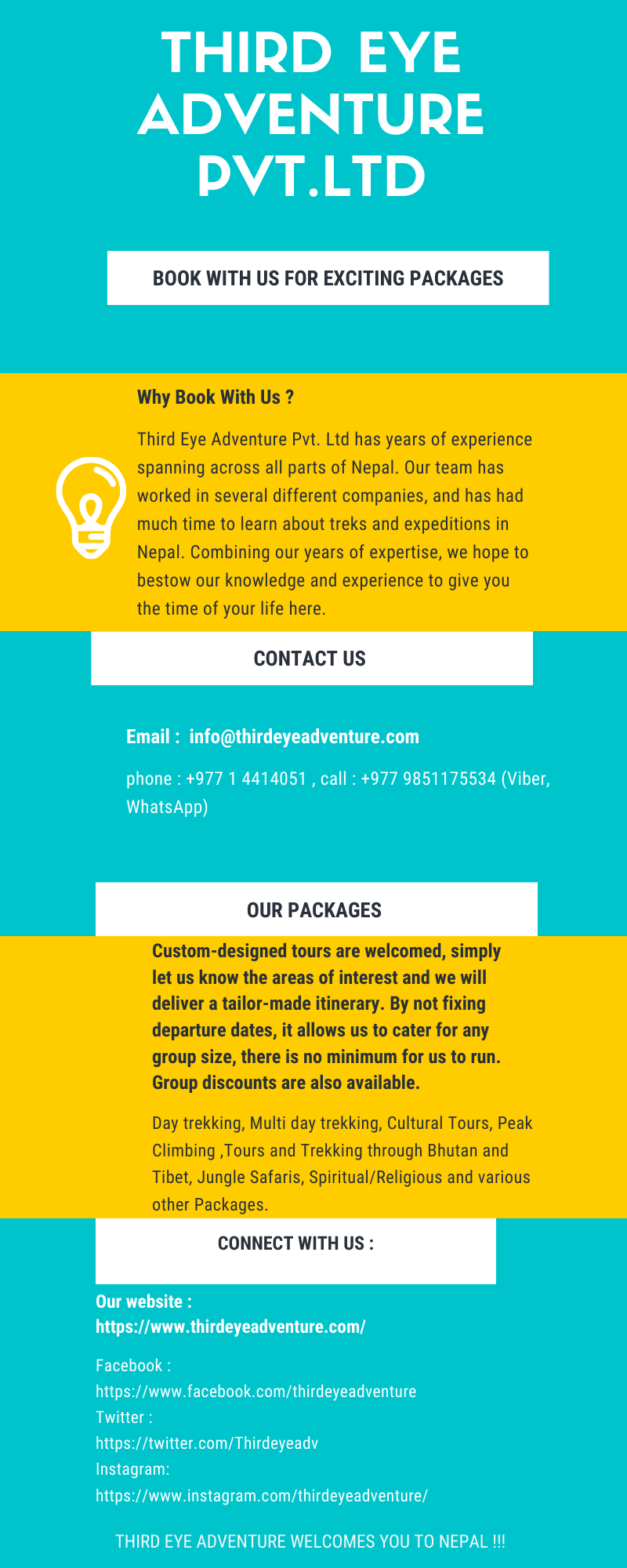 THIRD EYE ADVENTURE PVT.LTD

BOOK WITH US FOR EXCITING PACKAGES

Why Book With Us ?

Third Eye Adventure Pvt. Ltd has years of experience spanning across all parts of Nepal. Our team has worked in several different companies, and has had much time to learn about treks and expeditions in Nepal. Combining our years of expertise, we hope to bestow our knowledge and experience to give you the time of your life here.

CONTACT US

Email : info@thirdeyeadventure.com

phone : +977 1 4414051 , call : +977 9851175534 (Viber, WhatsApp)

OUR PACKAGES

Custom-designed tours are welcomed, simply let us know the areas of interest and we will deliver a tailor-made itinerary. By not fixing departure dates, it allows us to cater for any group size, there is no minimum for us to run. Group discounts are also available.

Day trekking, Multi day trekking, Cultural Tours, Peak Climbing ,Tours and Trekking through Bhutan and Tibet, Jungle Safaris, Spiritual/Religious and various other Packages.

CONNECT WITH US :

Our website : https://www.thirdeyeadventure.com/

Facebook : https://www.facebook.com/thirdeyeadventure
Twitter : https://twitter.com/Thirdeyeadv
Instagram: https://www.instagram.com/thirdeyeadventure/

THIRD EYE ADVENTURE WELCOMES YOU TO NEPAL !!!